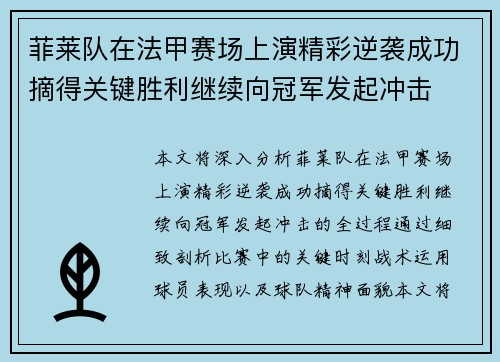 菲莱队在法甲赛场上演精彩逆袭成功摘得关键胜利继续向冠军发起冲击

本文将深入分析菲莱队在法甲赛场上演精彩逆袭成功摘得关键胜利继续向冠军发起冲击的全过程通过细致剖析比赛中的关键时刻战术运用球员表现以及球队精神面貌本文将